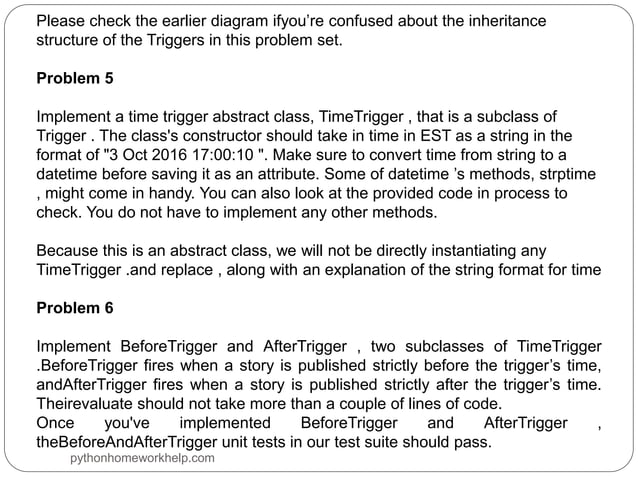 Please check the earlier diagram ifyou're confused about the inheritance structure of the Triggers in this problem set.

Problem 5

Implement a time trigger abstract class, TimeTrigger , that is a subclass of Trigger . The class's constructor should take in time in EST as a string in the format of "3 Oct 2016 17:00:10 ". Make sure to convert time from string to a datetime before saving it as an attribute. Some of datetime 's methods, strptime , might come in handy. You can also look at the provided code in process to check. You do not have to implement any other methods.

Because this is an abstract class, we will not be directly instantiating any TimeTrigger .and replace , along with an explanation of the string format for time

Problem 6

Implement BeforeTrigger and AfterTrigger , two subclasses of TimeTrigger .BeforeTrigger fires when a story is published strictly before the trigger's time, andAfterTrigger fires when a story is published strictly after the trigger's time. Theirevaluate should not take more than a couple of lines of code.
Once you've implemented BeforeTrigger and AfterTrigger , theBeforeAndAfterTrigger unit tests in our test suite should pass.

pythonhomeworkhelp.com